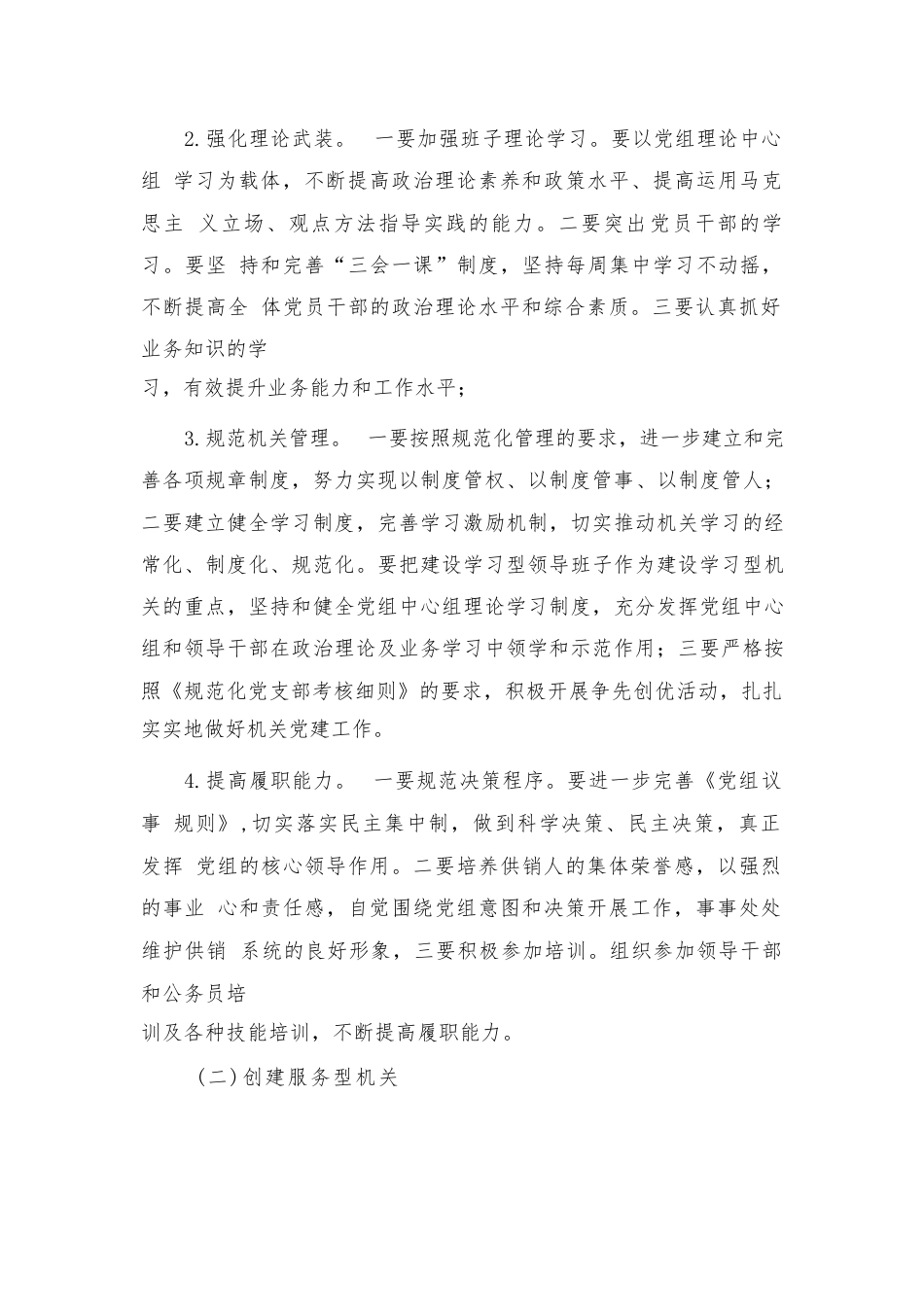 2.强化理论武装。 一要加强班子理论学习。要以党组理论中心组 学习为载体，不断提高政治理论素养和政策水平、提高运用马克思主 义立场、观点方法指导实践的能力。二要突出党员干部的学习。要坚 持和完善“三会一课”制度，坚持每周集中学习不动摇，不断提高全 体党员干部的政治理论水平和综合素质。三要认真抓好业务知识的学习，有效提升业务能力和工作水平；

3.规范机关管理。 一要按照规范化管理的要求，进一步建立和完善各项规章制度，努力实现以制度管权、以制度管事、以制度管人；二要建立健全学习制度，完善学习激励机制，切实推动机关学习的经常化、制度化、规范化。要把建设学习型领导班子作为建设学习型机关的重点，坚持和健全党组中心组理论学习制度，充分发挥党组中心组和领导干部在政治理论及业务学习中领学和示范作用；三要严格按照《规范化党支部考核细则》的要求，积极开展争先创优活动，扎扎实实地做好机关党建工作。

4.提高履职能力。 一要规范决策程序。要进一步完善《党组议事 规则》,切实落实民主集中制，做到科学决策、民主决策，真正发挥 党组的核心领导作用。二要培养供销人的集体荣誉感，以强烈的事业 心和责任感，自觉围绕党组意图和决策开展工作，事事处处维护供销 系统的良好形象，三要积极参加培训。组织参加领导干部和公务员培训及各种技能培训，不断提高履职能力。

(二)创建服务型机关